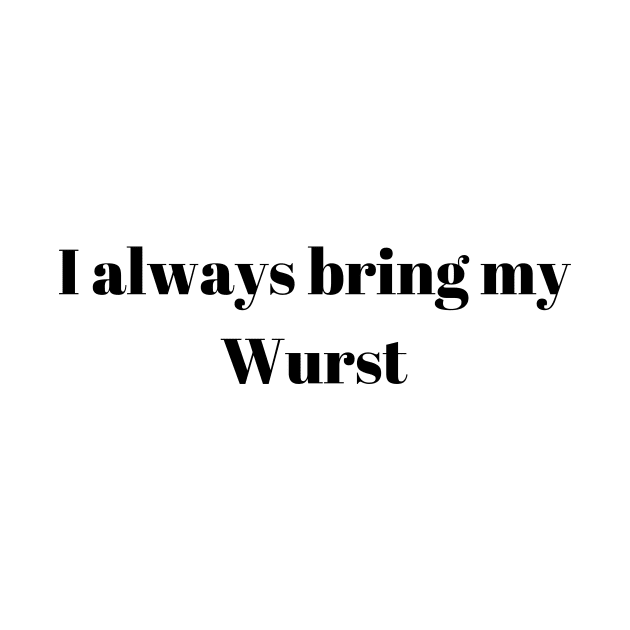 I always bring my Wurst